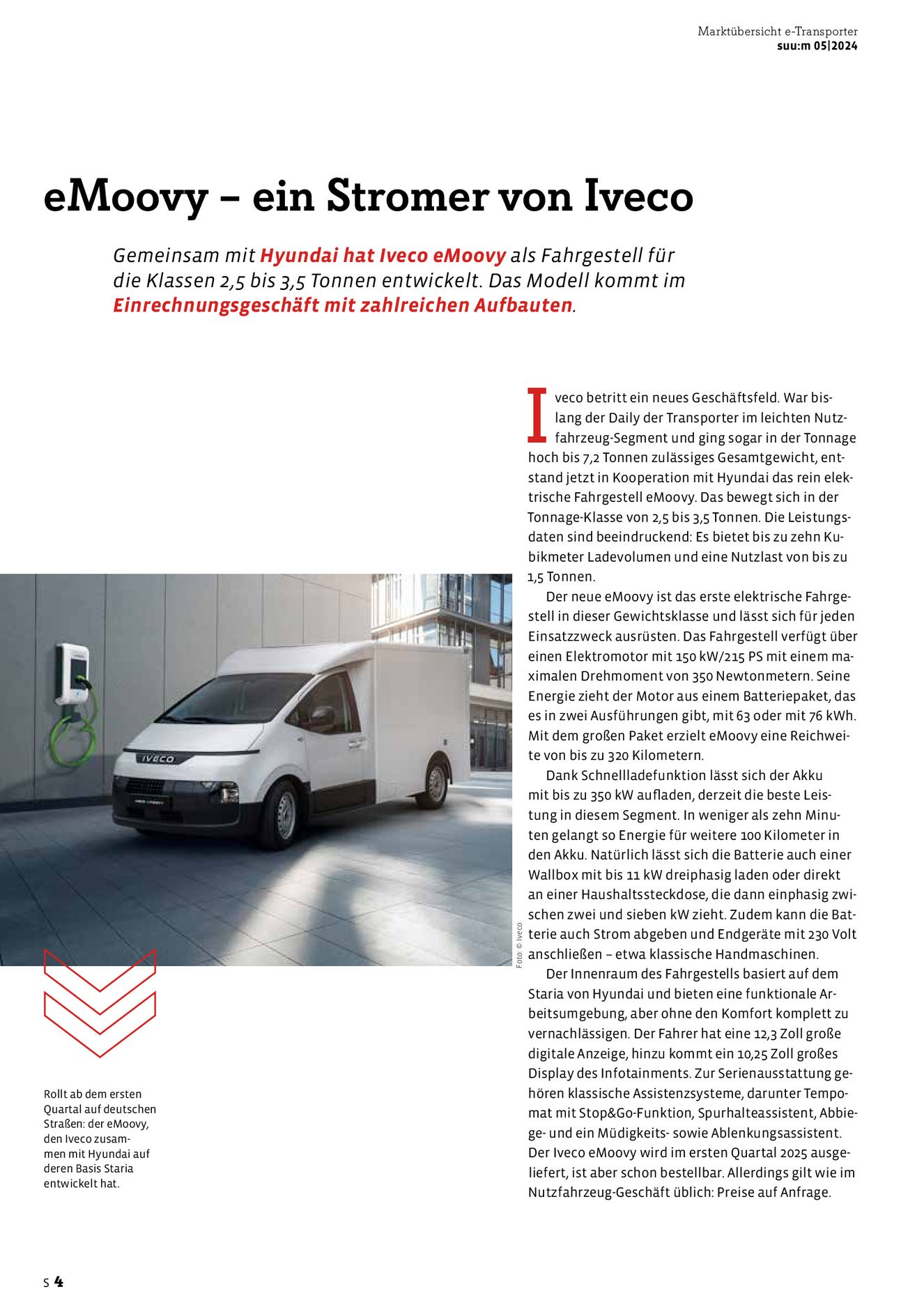 Marktübersicht e-Transporter
suu:m 05|2024

eMoovy – ein Stromer von Iveco

Gemeinsam mit Hyundai hat Iveco eMoovy als Fahrgestell für die Klassen 2,5 bis 3,5 Tonnen entwickelt. Das Modell kommt im Einrechnungsgeschäft mit zahlreichen Aufbauten.

Iveco betritt ein neues Geschäftsfeld. War bislang der Daily der Transporter im leichten Nutzfahrzeug-Segment und ging sogar in der Tonnage hoch bis 7,2 Tonnen zulässiges Gesamtgewicht, entstand jetzt in Kooperation mit Hyundai das rein elektrische Fahrgestell eMoovy. Das bewegt sich in der Tonnage-Klasse von 2,5 bis 3,5 Tonnen. Die Leistungsdaten sind beeindruckend: Es bietet bis zu zehn Kubikmeter Ladevolumen und eine Nutzlast von bis zu 1,5 Tonnen.

Der neue eMoovy ist das erste elektrische Fahrgestell in dieser Gewichtsklasse und lässt sich für jeden Einsatzzweck ausrüsten. Das Fahrgestell verfügt über einen Elektromotor mit 150 kW/215 PS mit einem maximalen Drehmoment von 350 Newtonmetern. Seine Energie zieht der Motor aus einem Batteriepaket, das es in zwei Ausführungen gibt, mit 63 oder mit 76 kWh. Mit dem großen Paket erzielt eMoovy eine Reichweite von bis zu 320 Kilometern.

Dank Schnellladefunktion lässt sich der Akku mit bis zu 350 kW aufladen, derzeit die beste Leistung in diesem Segment. In weniger als zehn Minuten gelangt so Energie für weitere 100 Kilometer in den Akku. Natürlich lässt sich die Batterie auch einer Wallbox mit bis 11 kW dreiphasig laden oder direkt an einer Haushaltssteckdose, die dann einphasig zwischen zwei und sieben kW zieht. Zudem kann die Batterie auch Strom abgeben und Endgeräte mit 230 Volt anschließen – etwa klassische Handmaschinen.

Der Innenraum des Fahrgestells basiert auf dem Staria von Hyundai und bieten eine funktionale Arbeitsumgebung, aber ohne den Komfort komplett zu vernachlässigen. Der Fahrer hat eine 12,3 Zoll große digitale Anzeige, hinzu kommt ein 10,25 Zoll großes Display des Infotainments. Zur Serienausstattung gehören klassische Assistenzsysteme, darunter Tempomat mit Stop&Go-Funktion, Spurhalteassistent, Abbiege- und ein Müdigkeits- sowie Ablenkungsassistent. Der Iveco eMoovy wird im ersten Quartal 2025 ausgeliefert, ist aber schon bestellbar. Allerdings gilt wie im Nutzfahrzeug-Geschäft üblich: Preise auf Anfrage.

IVECO

Foto: © Iveco

Rollt ab dem ersten Quartal auf deutschen Straßen: der eMoovy, den Iveco zusammen mit Hyundai auf deren Basis Staria entwickelt hat.

S 4